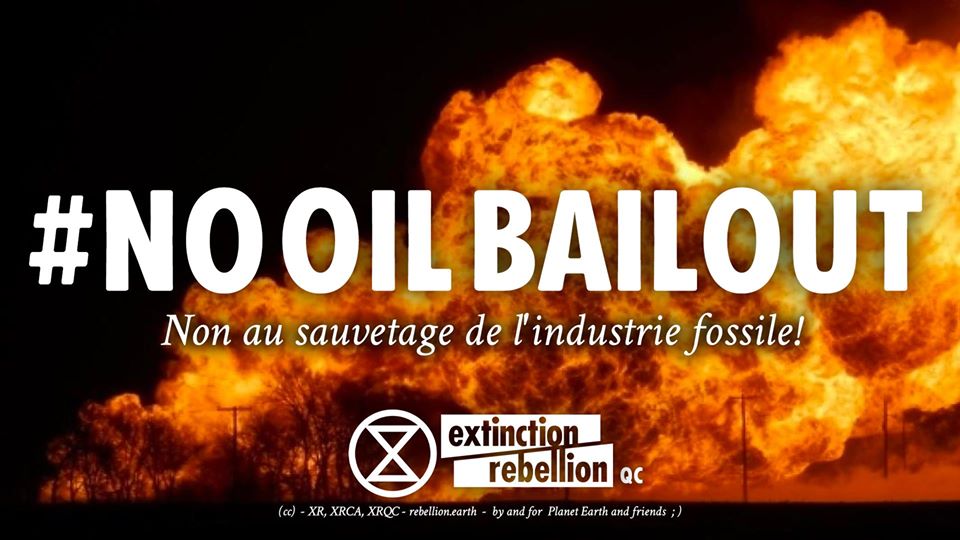 #NO OIL BAILOUT

Non au sauvetage de l'industrie fossile!

extinction rebellion QC

(cc) - XR, XRCA, XRQC - rebellion.earth - by and for Planet Earth and friends ; )